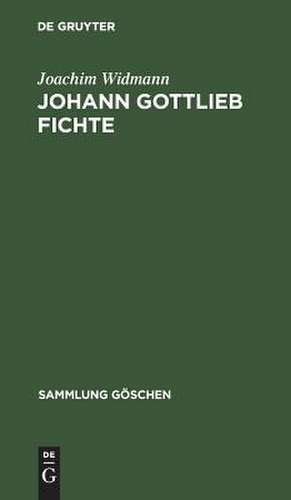 DE GRUYTER

Joachim Widmann

JOHANN GOTTLIEB FICHTE

SAMMLUNG GÖSCHEN

DE
G